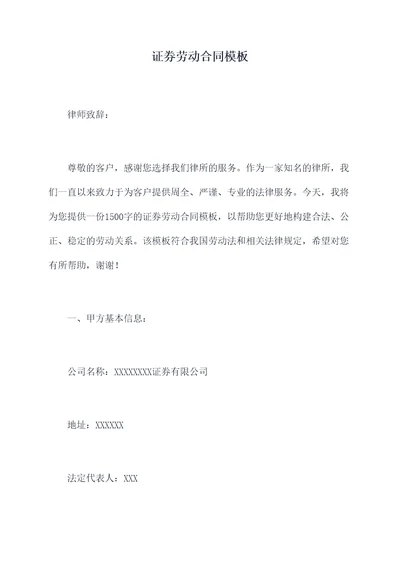 证券劳动合同模板

律师致辞：

尊敬的客户，感谢您选择我们律所的服务。作为一家知名的律所，我们一直以来致力于为客户提供周全、严谨、专业的法律服务。今天，我将为您提供一份1500字的证券劳动合同模板，以帮助您更好地构建合法、公正、稳定的劳动关系。该模板符合我国劳动法和相关法律规定，希望对您有所帮助，谢谢！

一、甲方基本信息：

公司名称：XXXXXXXX证券有限公司

地址：XXXXXX

法定代表人：XXX